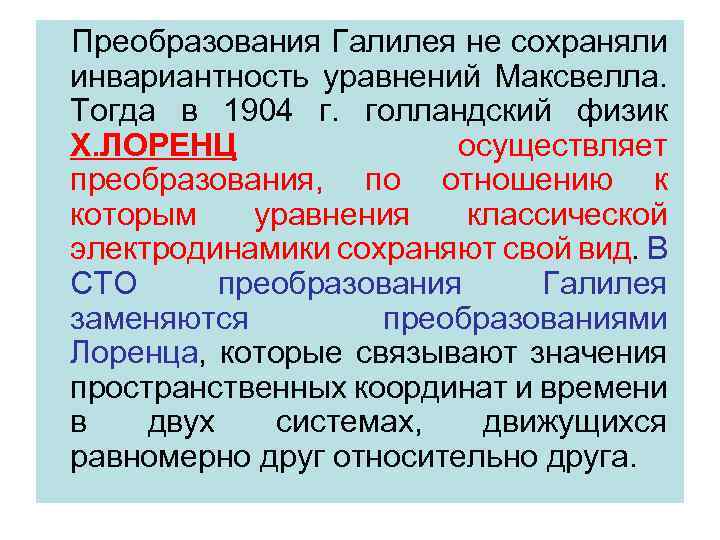 Преобразования Галилея не сохраняли инвариантность уравнений Максвелла. Тогда в 1904 г. голландский физик Х.ЛОРЕНЦ осуществляет преобразования, по отношению к которым уравнения классической электродинамики сохраняют свой вид. В СТО преобразования Галилея заменяются преобразованиями Лоренца, которые связывают значения пространственных координат и времени в двух системах, движущихся равномерно друг относительно друга.